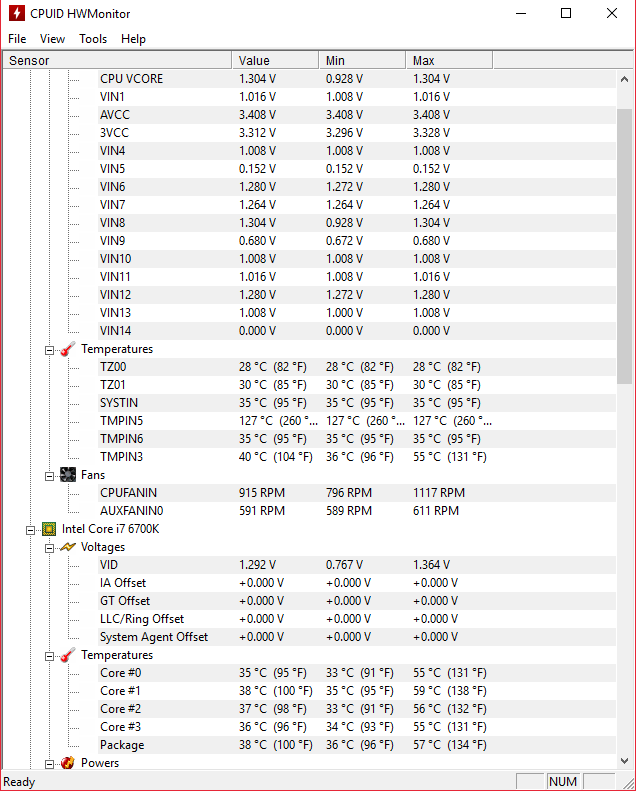 CPUID HWMonitor

File View Tools Help

| Sensor | Value | Min | Max |
|---|---|---|---|
| CPU VCORE | 1.304 V | 0.928 V | 1.304 V |
| VIN1 | 1.016 V | 1.008 V | 1.016 V |
| AVCC | 3.408 V | 3.408 V | 3.408 V |
| 3VCC | 3.312 V | 3.296 V | 3.328 V |
| VIN4 | 1.008 V | 1.008 V | 1.008 V |
| VIN5 | 0.152 V | 0.152 V | 0.152 V |
| VIN6 | 1.280 V | 1.272 V | 1.280 V |
| VIN7 | 1.264 V | 1.264 V | 1.264 V |
| VIN8 | 1.304 V | 0.928 V | 1.304 V |
| VIN9 | 0.680 V | 0.672 V | 0.680 V |
| VIN10 | 1.008 V | 1.008 V | 1.008 V |
| VIN11 | 1.016 V | 1.008 V | 1.016 V |
| VIN12 | 1.280 V | 1.272 V | 1.280 V |
| VIN13 | 1.008 V | 1.000 V | 1.008 V |
| VIN14 | 0.000 V | 0.000 V | 0.000 V |
| Temperatures | | | |
| TZ00 | 28 °C (82 °F) | 28 °C (82 °F) | 28 °C (82 °F) |
| TZ01 | 30 °C (85 °F) | 30 °C (85 °F) | 30 °C (85 °F) |
| SYSTIN | 35 °C (95 °F) | 35 °C (95 °F) | 35 °C (95 °F) |
| TMPIN5 | 127 °C (260 °... | 127 °C (260 °... | 127 °C (260 °... |
| TMPIN6 | 35 °C (95 °F) | 35 °C (95 °F) | 35 °C (95 °F) |
| TMPIN3 | 40 °C (104 °F) | 36 °C (96 °F) | 55 °C (131 °F) |
| Fans | | | |
| CPUFANIN | 915 RPM | 796 RPM | 1117 RPM |
| AUXFANIN0 | 591 RPM | 589 RPM | 611 RPM |
| Intel Core i7 6700K | | | |
| Voltages | | | |
| VID | 1.292 V | 0.767 V | 1.364 V |
| IA Offset | +0.000 V | +0.000 V | +0.000 V |
| GT Offset | +0.000 V | +0.000 V | +0.000 V |
| LLC/Ring Offset | +0.000 V | +0.000 V | +0.000 V |
| System Agent Offset | +0.000 V | +0.000 V | +0.000 V |
| Temperatures | | | |
| Core #0 | 35 °C (95 °F) | 33 °C (91 °F) | 55 °C (131 °F) |
| Core #1 | 38 °C (100 °F) | 35 °C (95 °F) | 59 °C (138 °F) |
| Core #2 | 37 °C (98 °F) | 33 °C (91 °F) | 56 °C (132 °F) |
| Core #3 | 36 °C (96 °F) | 34 °C (93 °F) | 55 °C (131 °F) |
| Package | 38 °C (100 °F) | 36 °C (96 °F) | 57 °C (134 °F) |
| Powers | | | |

Ready NUM